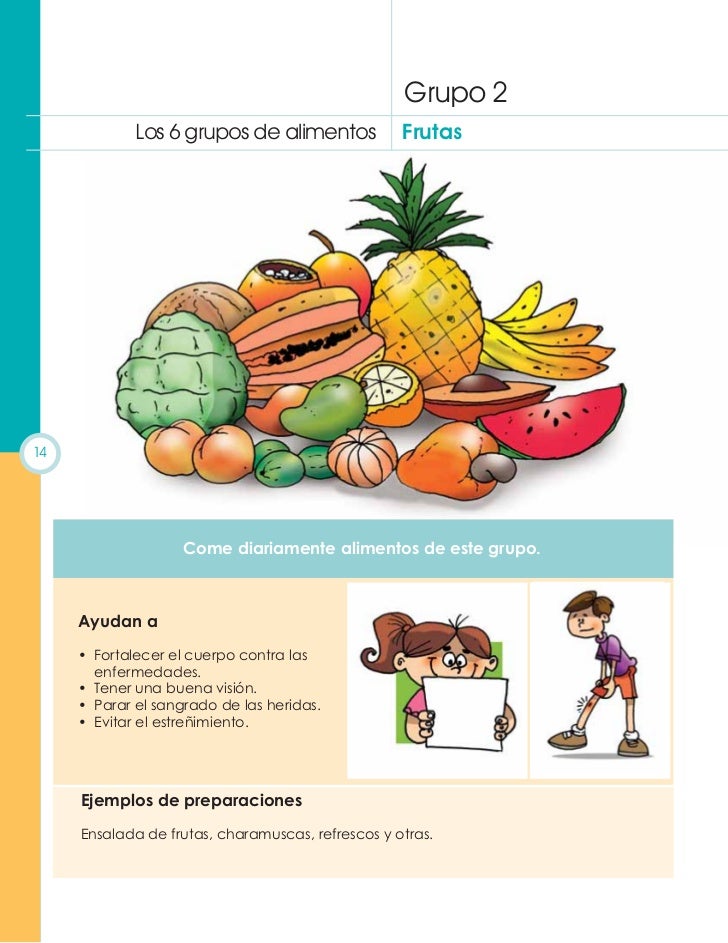 Grupo 2

Los 6 grupos de alimentos

Frutas

14

Come diariamente alimentos de este grupo.

Ayudan a

• Fortalecer el cuerpo contra las enfermedades.
• Tener una buena visión.
• Parar el sangrado de las heridas.
• Evitar el estreñimiento.

Ejemplos de preparaciones

Ensalada de frutas, charamuscas, refrescos y otras.